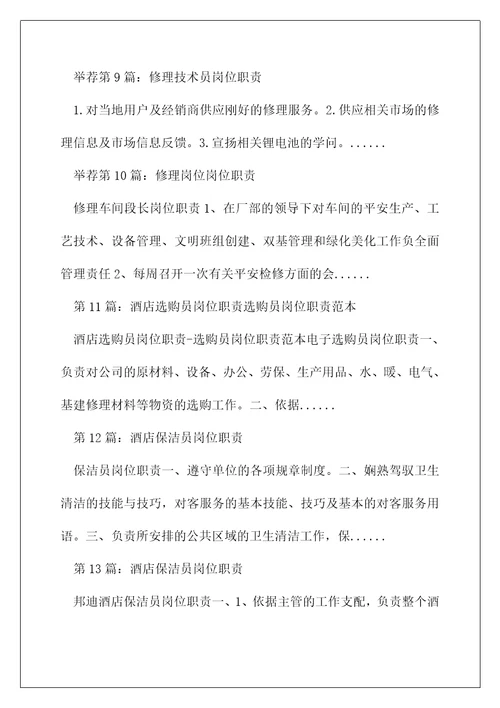 举荐第 9 篇：修理技术员岗位职责

1.对当地用户及经销商供应刚好的修理服务。2.供应相关市场的修理信息及市场信息反馈。3.宣扬相关锂电池的学问。......

举荐第 10 篇：修理岗位岗位职责

修理车间段长岗位职责 1、在厂部的领导下对车间的平安生产、工艺技术、设备管理、文明班组创建、双基管理和绿化美化工作负全面管理责任 2、每周召开一次有关平安检修方面的会......

第 11 篇：酒店选购员岗位职责选购员岗位职责范本

酒店选购员岗位职责-选购员岗位职责范本电子选购员岗位职责一、负责对公司的原材料、设备、办公、劳保、生产用品、水、暖、电气、基建修理材料等物资的选购工作。二、依据......

第 12 篇：酒店保洁员岗位职责

保洁员岗位职责一、遵守单位的各项规章制度。二、娴熟驾驭卫生清洁的技能与技巧，对客服务的基本技能、技巧及基本的对客服务用语。三、负责所安排的公共区域的卫生清洁工作，保......

第 13 篇：酒店保洁员岗位职责

邦迪酒店保洁员岗位职责一、1、依据主管的工作支配，负责整个酒